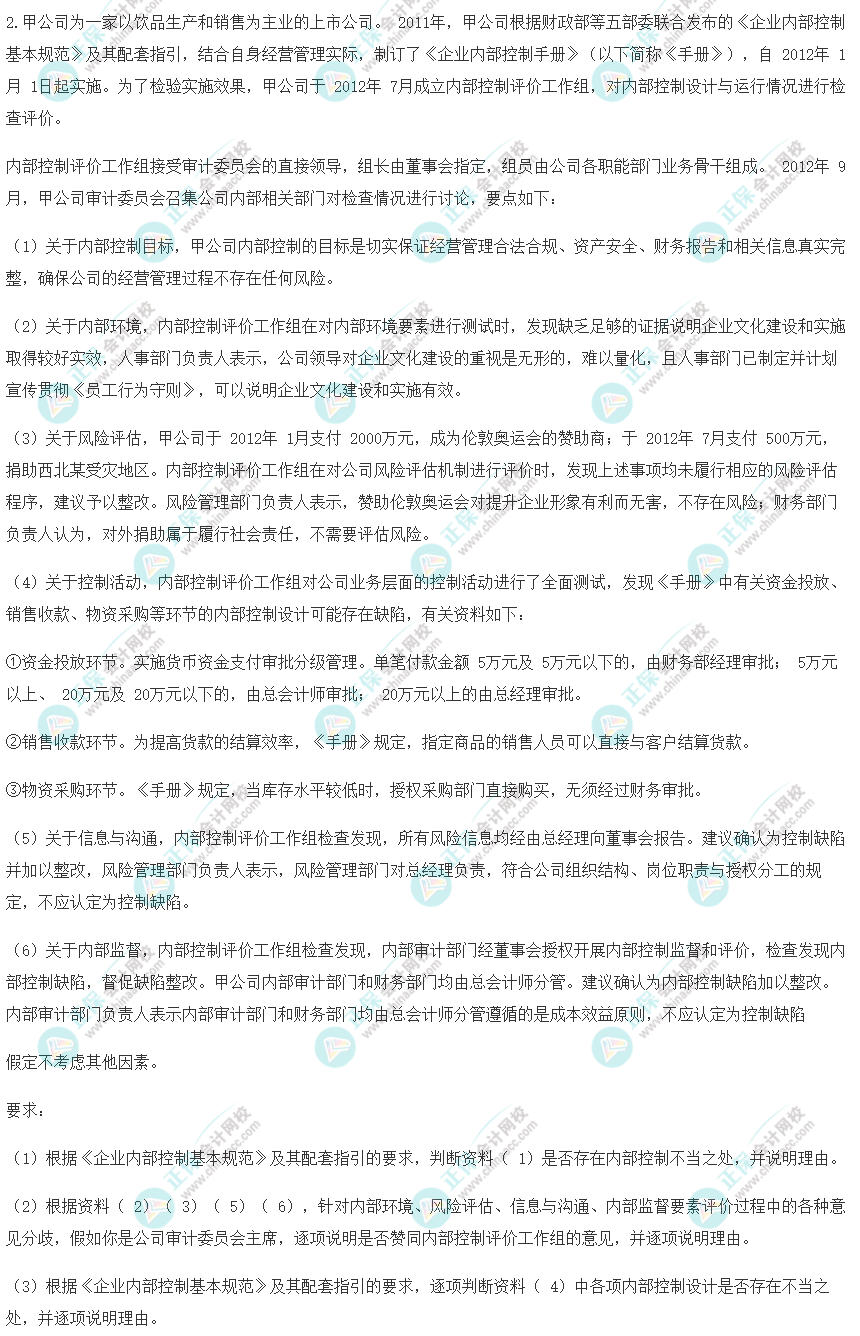 2.甲公司为一家以饮品生产和销售为主业的上市公司。 2011年，甲公司根据财政部等五部委联合发布的《企业内部控制基本规范》及其配套指引，结合自身经营管理实际，制订了《企业内部控制手册》（以下简称《手册》），自 2012年 1月 1日起实施。为了检验实施效果，甲公司于 2012年 7月成立内部控制评价工作组，对内部控制设计与运行情况进行检查评价。

内部控制评价工作组接受审计委员会的直接领导，组长由董事会指定，组员由公司各职能部门业务骨干组成。 2012年 9月，甲公司审计委员会召集公司内部相关部门对检查情况进行讨论，要点如下：

（1）关于内部控制目标，甲公司内部控制的目标是切实保证经营管理合法合规、资产安全、财务报告和相关信息真实完整，确保公司的经营管理过程不存在任何风险。

（2）关于内部环境，内部控制评价工作组在对内部环境要素进行测试时，发现缺乏足够的证据说明企业文化建设和实施取得较好实效，人事部门负责人表示，公司领导对企业文化建设的重视是无形的，难以量化，且人事部门已制定并计划宣传贯彻《员工行为守则》，可以说明企业文化建设和实施有效。

（3）关于风险评估，甲公司于 2012年 1月支付 2000万元，成为伦敦奥运会的赞助商；于 2012年 7月支付 500万元，捐助西北某受灾地区。内部控制评价工作组在对公司风险评估机制进行评价时，发现上述事项均未履行相应的风险评估程序，建议予以整改。风险管理部门负责人表示，赞助伦敦奥运会对提升企业形象有利而无害，不存在风险；财务部门负责人认为，对外捐助属于履行社会责任，不需要评估风险。

（4）关于控制活动，内部控制评价工作组对公司业务层面的控制活动进行了全面测试，发现《手册》中有关资金投放、销售收款、物资采购等环节的内部控制设计可能存在缺陷，有关资料如下：

①资金投放环节。实施货币资金支付审批分级管理。单笔付款金额 5万元及 5万元以下的，由财务部经理审批； 5万元以上、 20万元及 20万元以下的，由总会计师审批； 20万元以上的由总经理审批。

②销售收款环节。为提高货款的结算效率，《手册》规定，指定商品的销售人员可以直接与客户结算货款。

③物资采购环节。《手册》规定，当库存水平较低时，授权采购部门直接购买，无须经过财务审批。

（5）关于信息与沟通，内部控制评价工作组检查发现，所有风险信息均经由总经理向董事会报告。建议确认为控制缺陷并加以整改，风险管理部门负责人表示，风险管理部门对总经理负责，符合公司组织结构、岗位职责与授权分工的规定，不应认定为控制缺陷。

（6）关于内部监督，内部控制评价工作组检查发现，内部审计部门经董事会授权开展内部控制监督和评价，检查发现内部控制缺陷，督促缺陷整改。甲公司内部审计部门和财务部门均由总会计师分管。建议确认为内部控制缺陷加以整改。内部审计部门负责人表示内部审计部门和财务部门均由总会计师分管遵循的是成本效益原则，不应认定为控制缺陷

假定不考虑其他因素。

要求：

（1）根据《企业内部控制基本规范》及其配套指引的要求，判断资料（ 1）是否存在内部控制不当之处，并说明理由。

（2）根据资料（ 2）（ 3）（ 5）（ 6），针对内部环境、风险评估、信息与沟通、内部监督要素评价过程中的各种意见分歧，假如你是公司审计委员会主席，逐项说明是否赞同内部控制评价工作组的意见，并逐项说明理由。

（3）根据《企业内部控制基本规范》及其配套指引的要求，逐项判断资料（ 4）中各项内部控制设计是否存在不当之处，并逐项说明理由。